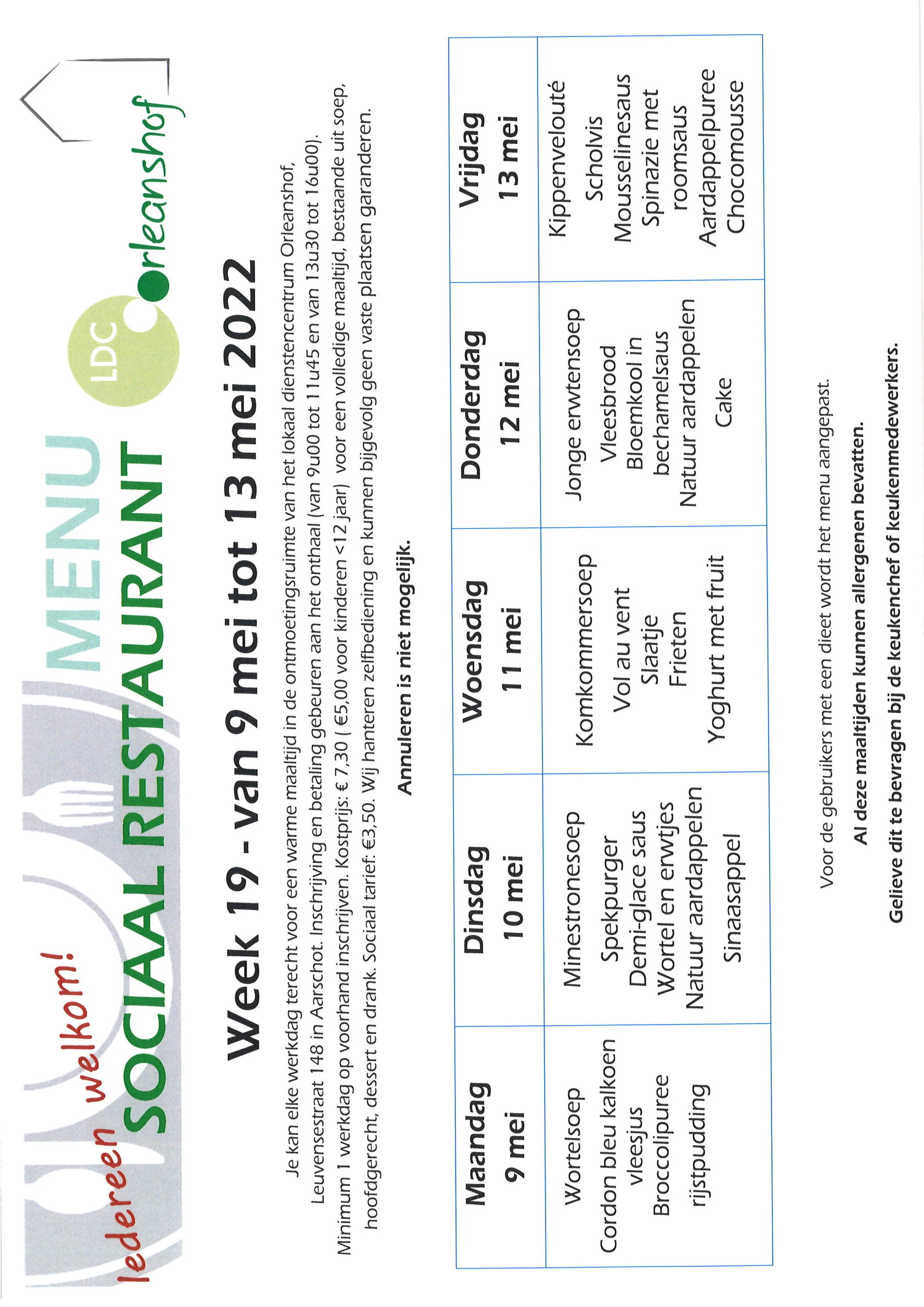 Iedereen welkom!
MENU
SOCIAAL RESTAURANT

LDC Orleanshof

Week 19 - van 9 mei tot 13 mei 2022

Je kan elke werkdag terecht voor een warme maaltijd in de ontmoetingsruimte van het lokaal dienstencentrum Orleanshof, Leuvensestraat 148 in Aarschot. Inschrijving en betaling gebeuren aan het onthaal (van 9u00 tot 11u45 en van 13u30 tot 16u00). Minimum 1 werkdag op voorhand inschrijven. Kostprijs: € 7,30 ( €5,00 voor kinderen <12 jaar) voor een volledige maaltijd, bestaande uit soep, hoofdgerecht, dessert en drank. Sociaal tarief: €3,50. Wij hanteren zelfbediening en kunnen bijgevolg geen vaste plaatsen garanderen.

Annuleren is niet mogelijk.

| Maandag 9 mei | Dinsdag 10 mei | Woensdag 11 mei | Donderdag 12 mei | Vrijdag 13 mei |
|---|---|---|---|---|
| Wortelsoep Cordon bleu kalkoen vleesjus Broccolipuree rijstpudding | Minestronesoep Spekpurger Demi-glace saus Wortel en erwtjes Natuur aardappelen Sinaasappel | Komkommersoep Vol au vent Slaatje Frieten Yoghurt met fruit | Jonge erwtensoep Vleesbrood Bloemkool in bechamelsaus Natuur aardappelen Cake | Kippenvelouté Scholvis Mousselinesaus Spinazie met roomsaus Aardappelpuree Chocomousse |

Voor de gebruikers met een dieet wordt het menu aangepast.

Al deze maaltijden kunnen allergenen bevatten.

Gelieve dit te bevragen bij de keukenchef of keukenmedewerkers.